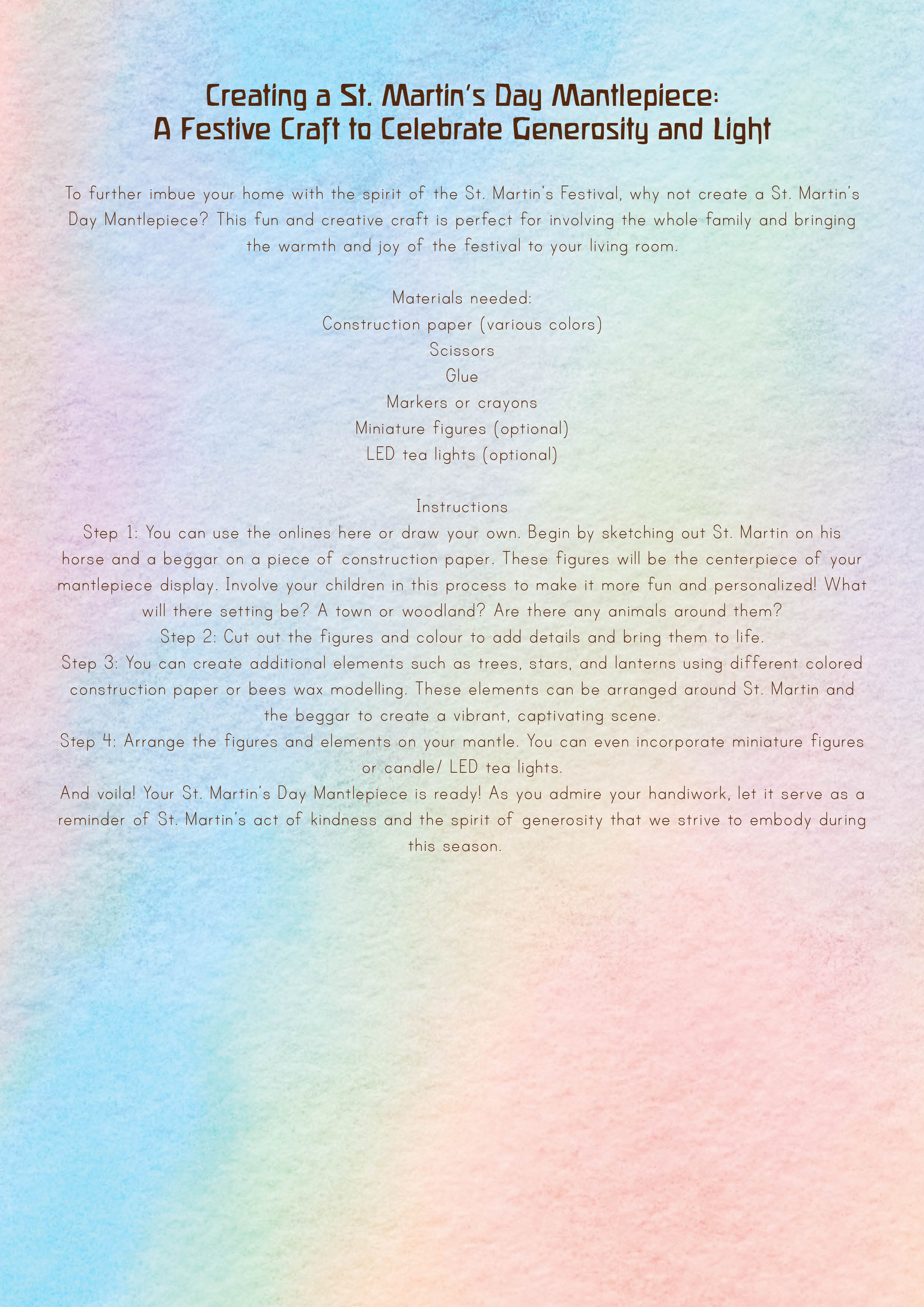 Creating a St. Martin's Day Mantlepiece:
A Festive Craft to Celebrate Generosity and Light

To further imbue your home with the spirit of the St. Martin's Festival, why not create a St. Martin's Day Mantlepiece? This fun and creative craft is perfect for involving the whole family and bringing the warmth and joy of the festival to your living room.

Materials needed:
Construction paper (various colors)
Scissors
Glue
Markers or crayons
Miniature figures (optional)
LED tea lights (optional)

Instructions
Step 1: You can use the onlines here or draw your own. Begin by sketching out St. Martin on his horse and a beggar on a piece of construction paper. These figures will be the centerpiece of your mantlepiece display. Involve your children in this process to make it more fun and personalized! What will there setting be? A town or woodland? Are there any animals around them?
Step 2: Cut out the figures and colour to add details and bring them to life.
Step 3: You can create additional elements such as trees, stars, and lanterns using different colored construction paper or bees wax modelling. These elements can be arranged around St. Martin and the beggar to create a vibrant, captivating scene.
Step 4: Arrange the figures and elements on your mantle. You can even incorporate miniature figures or candle/ LED tea lights.
And voila! Your St. Martin's Day Mantlepiece is ready! As you admire your handiwork, let it serve as a reminder of St. Martin's act of kindness and the spirit of generosity that we strive to embody during this season.